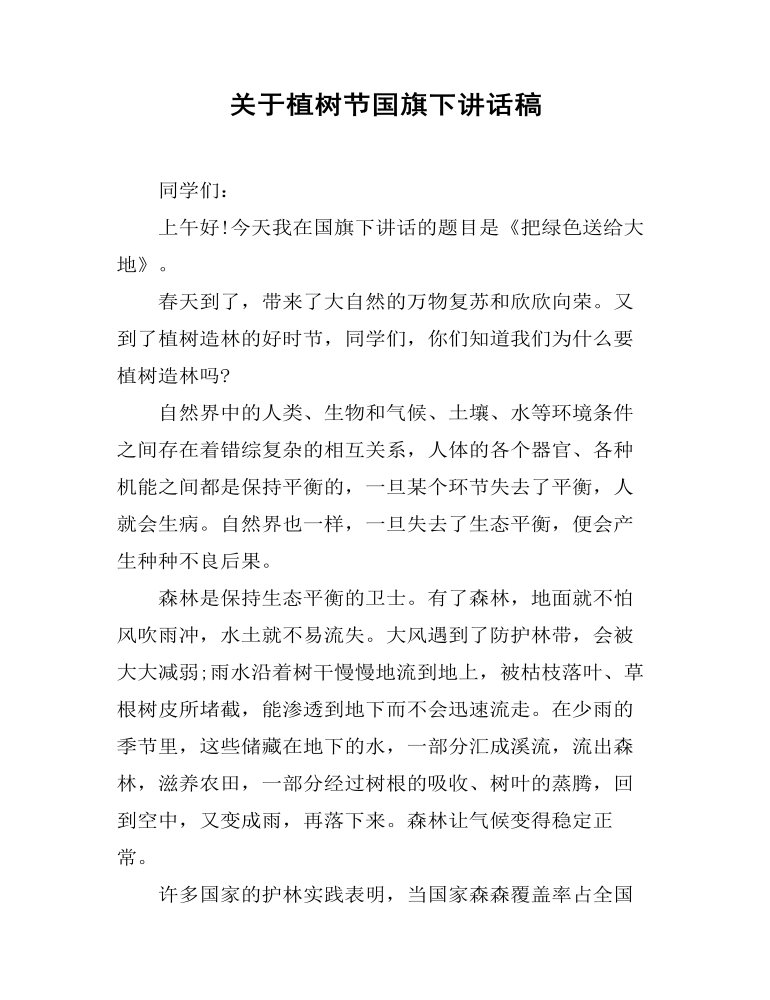 关于植树节国旗下讲话稿

同学们：

上午好!今天我在国旗下讲话的题目是《把绿色送给大地》。

春天到了，带来了大自然的万物复苏和欣欣向荣。又到了植树造林的好时节，同学们，你们知道我们为什么要植树造林吗?

自然界中的人类、生物和气候、土壤、水等环境条件之间存在着错综复杂的相互关系，人体的各个器官、各种机能之间都是保持平衡的，一旦某个环节失去了平衡，人就会生病。自然界也一样，一旦失去了生态平衡，便会产生种种不良后果。

森林是保持生态平衡的卫士。有了森林，地面就不怕风吹雨冲，水土就不易流失。大风遇到了防护林带，会被大大减弱;雨水沿着树干慢慢地流到地上，被枯枝落叶、草根树皮所堵截，能渗透到地下而不会迅速流走。在少雨的季节里，这些储藏在地下的水，一部分汇成溪流，流出森林，滋养农田，一部分经过树根的吸收、树叶的蒸腾，回到空中，又变成雨，再落下来。森林让气候变得稳定正常。

许多国家的护林实践表明，当国家森森覆盖率占全国